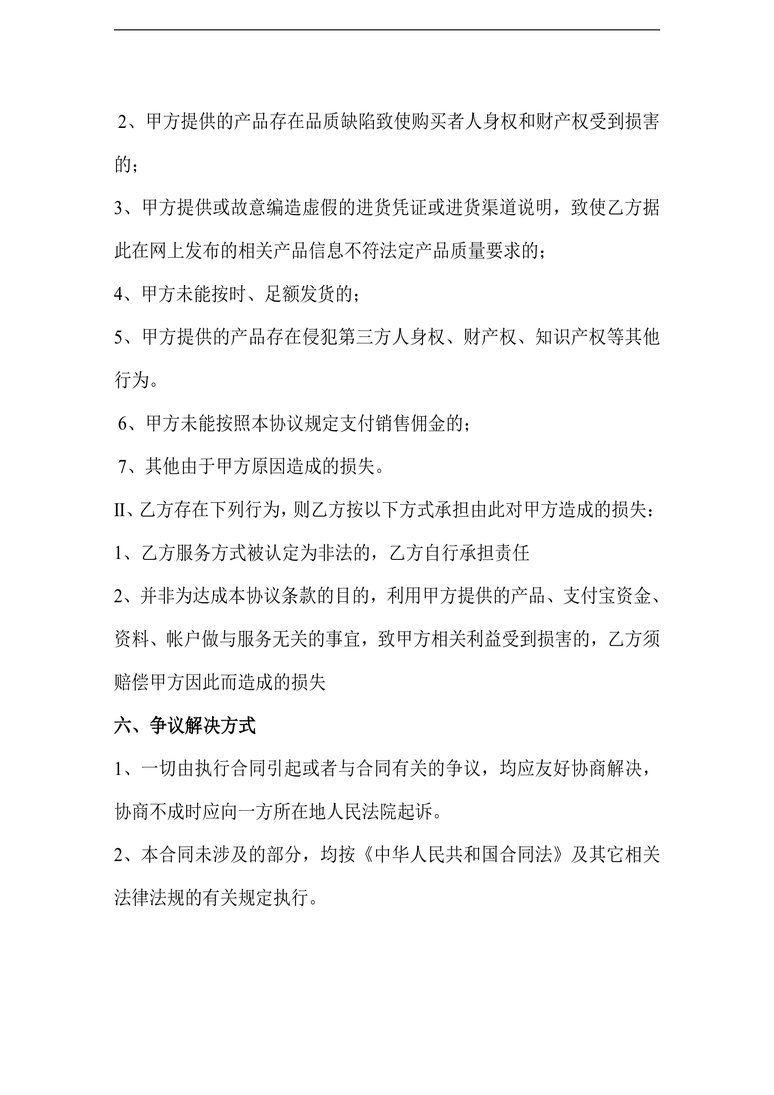 2、甲方提供的产品存在品质缺陷致使购买者人身权和财产权受到损害的；

3、甲方提供或故意编造虚假的进货凭证或进货渠道说明，致使乙方据此在网上发布的相关产品信息不符法定产品质量要求的；

4、甲方未能按时、足额发货的；

5、甲方提供的产品存在侵犯第三方人身权、财产权、知识产权等其他行为。

6、甲方未能按照本协议规定支付销售佣金的；

7、其他由于甲方原因造成的损失。

II、乙方存在下列行为，则乙方按以下方式承担由此对甲方造成的损失：

1、乙方服务方式被认定为非法的，乙方自行承担责任

2、并非为达成本协议条款的目的，利用甲方提供的产品、支付宝资金、资料、帐户做与服务无关的事宜，致甲方相关利益受到损害的，乙方须赔偿甲方因此而造成的损失

六、争议解决方式

1、一切由执行合同引起或者与合同有关的争议，均应友好协商解决，协商不成时应向一方所在地人民法院起诉。

2、本合同未涉及的部分，均按《中华人民共和国合同法》及其它相关法律法规的有关规定执行。